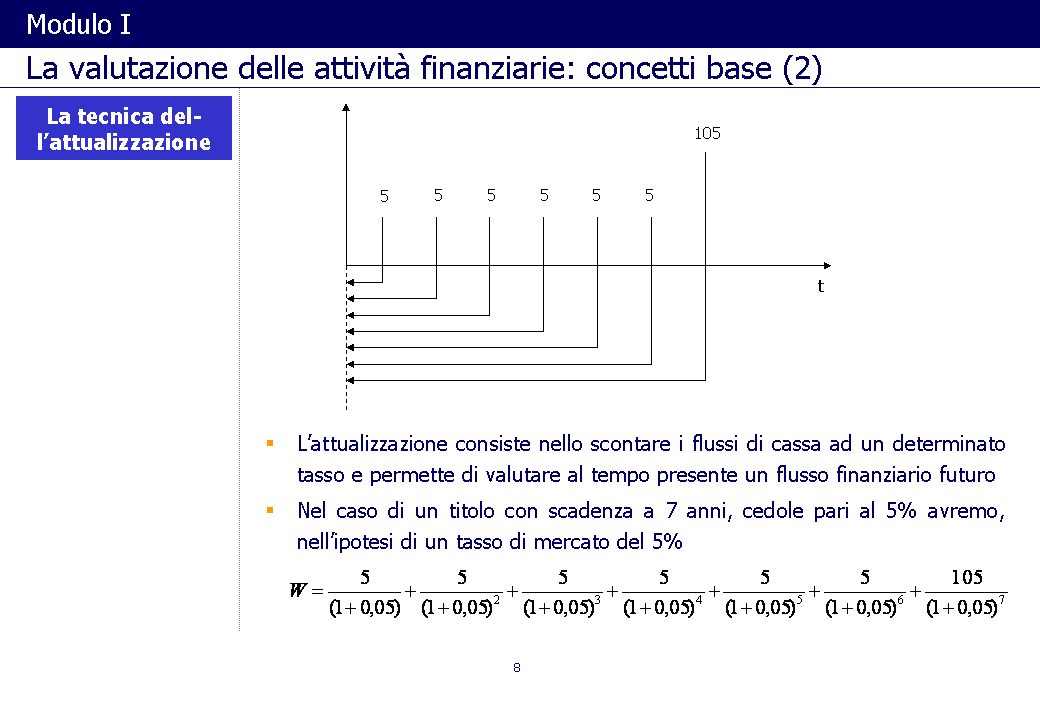 Modulo I

La valutazione delle attività finanziarie: concetti base (2)

La tecnica dell'attualizzazione

105

5 5 5 5 5 5

t

▪ L'attualizzazione consiste nello scontare i flussi di cassa ad un determinato tasso e permette di valutare al tempo presente un flusso finanziario futuro

▪ Nel caso di un titolo con scadenza a 7 anni, cedole pari al 5% avremo, nell'ipotesi di un tasso di mercato del 5%

$W = \frac{5}{(1+0,05)} + \frac{5}{(1+0,05)^2} + \frac{5}{(1+0,05)^3} + \frac{5}{(1+0,05)^4} + \frac{5}{(1+0,05)^5} + \frac{5}{(1+0,05)^6} + \frac{105}{(1+0,05)^7}$

8